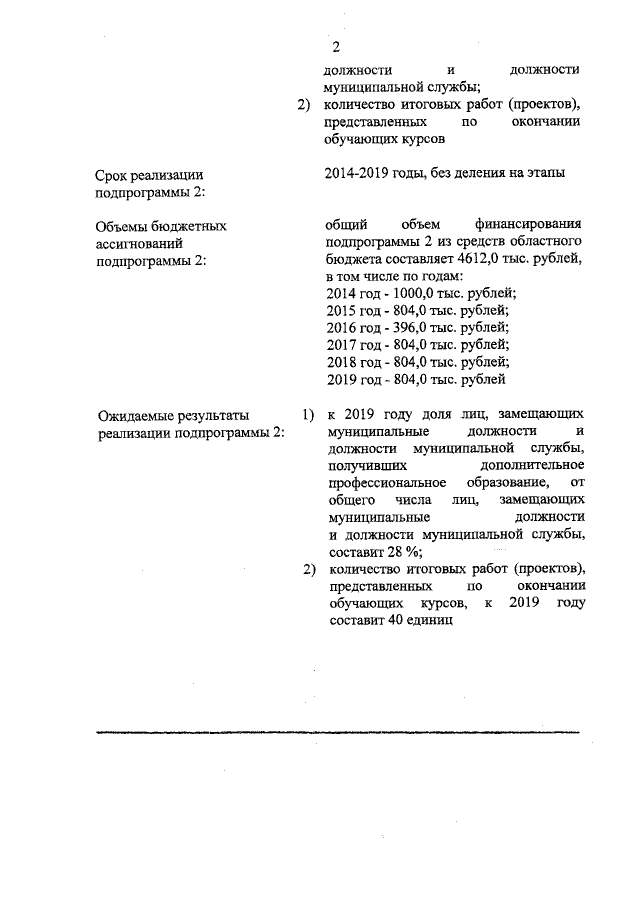 2

должности и должности муниципальной службы;

2) количество итоговых работ (проектов), представленных по окончании обучающих курсов

Срок реализации подпрограммы 2:

2014-2019 годы, без деления на этапы

Объемы бюджетных ассигнований подпрограммы 2:

общий объем финансирования подпрограммы 2 из средств областного бюджета составляет 4612,0 тыс. рублей, в том числе по годам:
2014 год - 1000,0 тыс. рублей;
2015 год - 804,0 тыс. рублей;
2016 год - 396,0 тыс. рублей;
2017 год - 804,0 тыс. рублей;
2018 год - 804,0 тыс. рублей;
2019 год - 804,0 тыс. рублей

Ожидаемые результаты реализации подпрограммы 2:

1) к 2019 году доля лиц, замещающих муниципальные должности и должности муниципальной службы, получивших дополнительное профессиональное образование, от общего числа лиц, замещающих муниципальные должности и должности муниципальной службы, составит 28 %;

2) количество итоговых работ (проектов), представленных по окончании обучающих курсов, к 2019 году составит 40 единиц